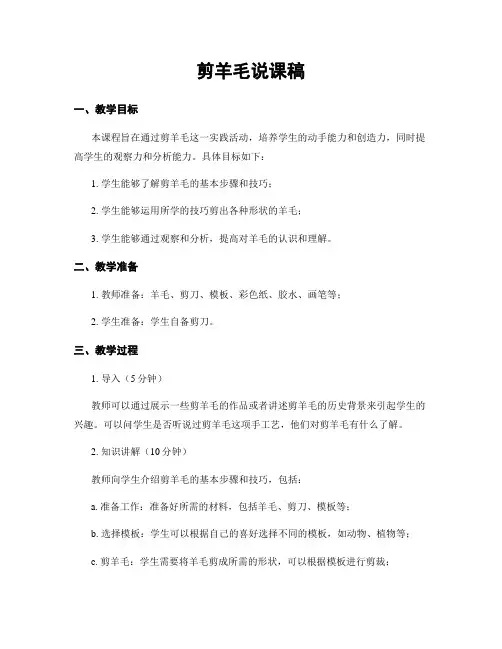 剪羊毛说课稿

一、教学目标

本课程旨在通过剪羊毛这一实践活动，培养学生的动手能力和创造力，同时提高学生的观察力和分析能力。具体目标如下：

1. 学生能够了解剪羊毛的基本步骤和技巧；

2. 学生能够运用所学的技巧剪出各种形状的羊毛；

3. 学生能够通过观察和分析，提高对羊毛的认识和理解。

二、教学准备

1. 教师准备：羊毛、剪刀、模板、彩色纸、胶水、画笔等；

2. 学生准备：学生自备剪刀。

三、教学过程

1. 导入（5分钟）

教师可以通过展示一些剪羊毛的作品或者讲述剪羊毛的历史背景来引起学生的兴趣。可以问学生是否听说过剪羊毛这项手工艺，他们对剪羊毛有什么了解。

2. 知识讲解（10分钟）

教师向学生介绍剪羊毛的基本步骤和技巧，包括：

a. 准备工作：准备好所需的材料，包括羊毛、剪刀、模板等；

b. 选择模板：学生可以根据自己的喜好选择不同的模板，如动物、植物等；

c. 剪羊毛：学生需要将羊毛剪成所需的形状，可以根据模板进行剪裁；